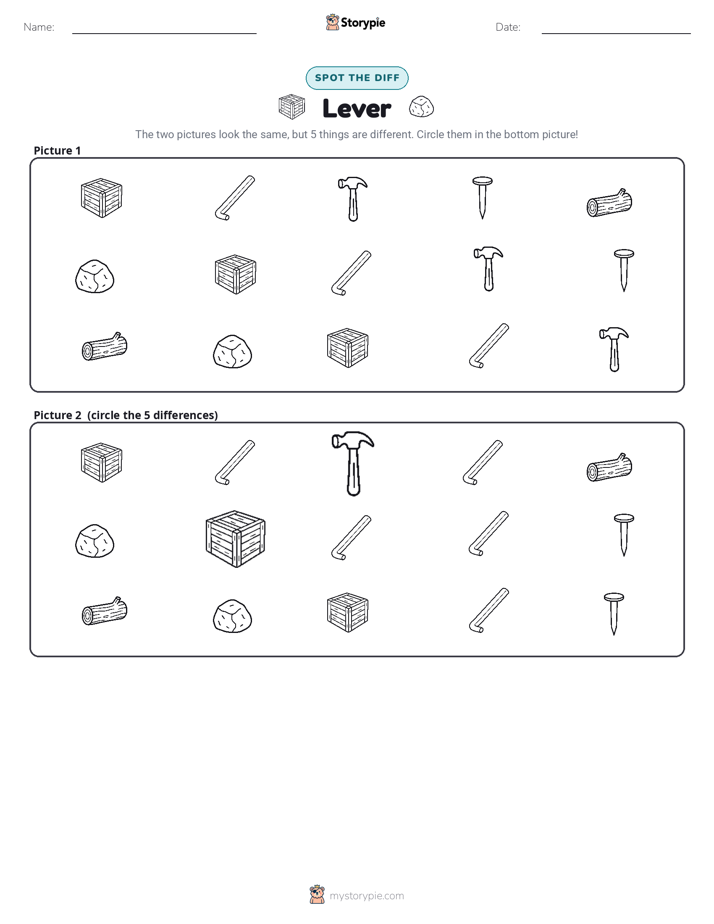 Name: ____ Storypie Date: ____

SPOT THE DIFF

Lever

The two pictures look the same, but 5 things are different. Circle them in the bottom picture!

Picture 1

Picture 2 (circle the 5 differences)

mystorypie.com